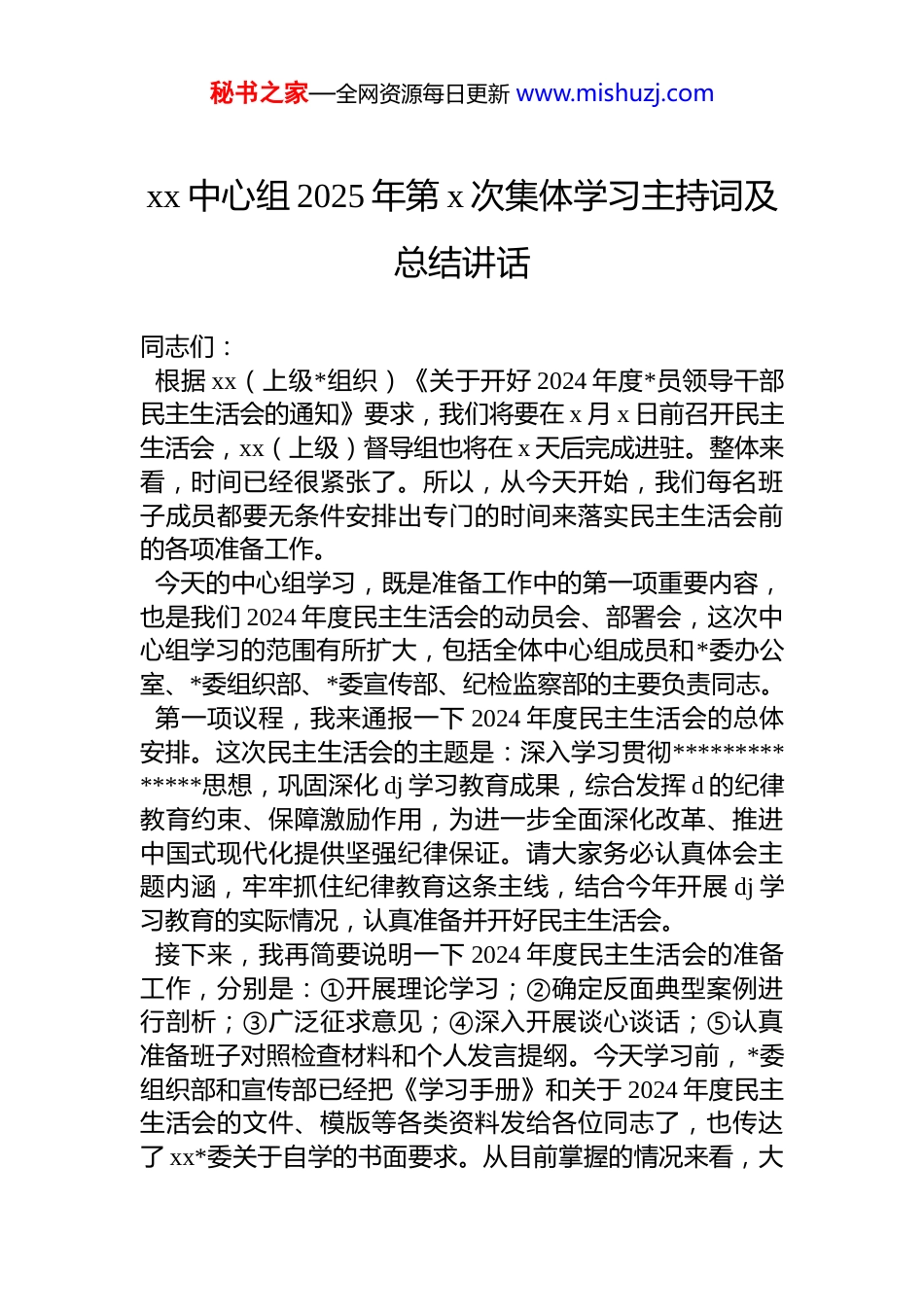 秘书之家—全网资源每日更新 www.mishuzj.com

xx 中心组 2025 年第 x 次集体学习主持词及总结讲话

同志们：

根据 xx（上级*组织）《关于开好 2024 年度*员领导干部民主生活会的通知》要求，我们将要在 x 月 x 日前召开民主生活会，xx（上级）督导组也将在 x 天后完成进驻。整体来看，时间已经很紧张了。所以，从今天开始，我们每名班子成员都要无条件安排出专门的时间来落实民主生活会前的各项准备工作。

今天的中心组学习，既是准备工作中的第一项重要内容，也是我们 2024 年度民主生活会的动员会、部署会，这次中心组学习的范围有所扩大，包括全体中心组成员和*委办公室、*委组织部、*委宣传部、纪检监察部的主要负责同志。

第一项议程，我来通报一下 2024 年度民主生活会的总体安排。这次民主生活会的主题是：深入学习贯彻**************思想，巩固深化 dj 学习教育成果，综合发挥 d 的纪律教育约束、保障激励作用，为进一步全面深化改革、推进中国式现代化提供坚强纪律保证。请大家务必认真体会主题内涵，牢牢抓住纪律教育这条主线，结合今年开展 dj 学习教育的实际情况，认真准备并开好民主生活会。

接下来，我再简要说明一下 2024 年度民主生活会的准备工作，分别是：①开展理论学习；②确定反面典型案例进行剖析；③广泛征求意见；④深入开展谈心谈话；⑤认真准备班子对照检查材料和个人发言提纲。今天学习前，*委组织部和宣传部已经把《学习手册》和关于 2024 年度民主生活会的文件、模版等各类资料发给各位同志了，也传达了 xx*委关于自学的书面要求。从目前掌握的情况来看，大